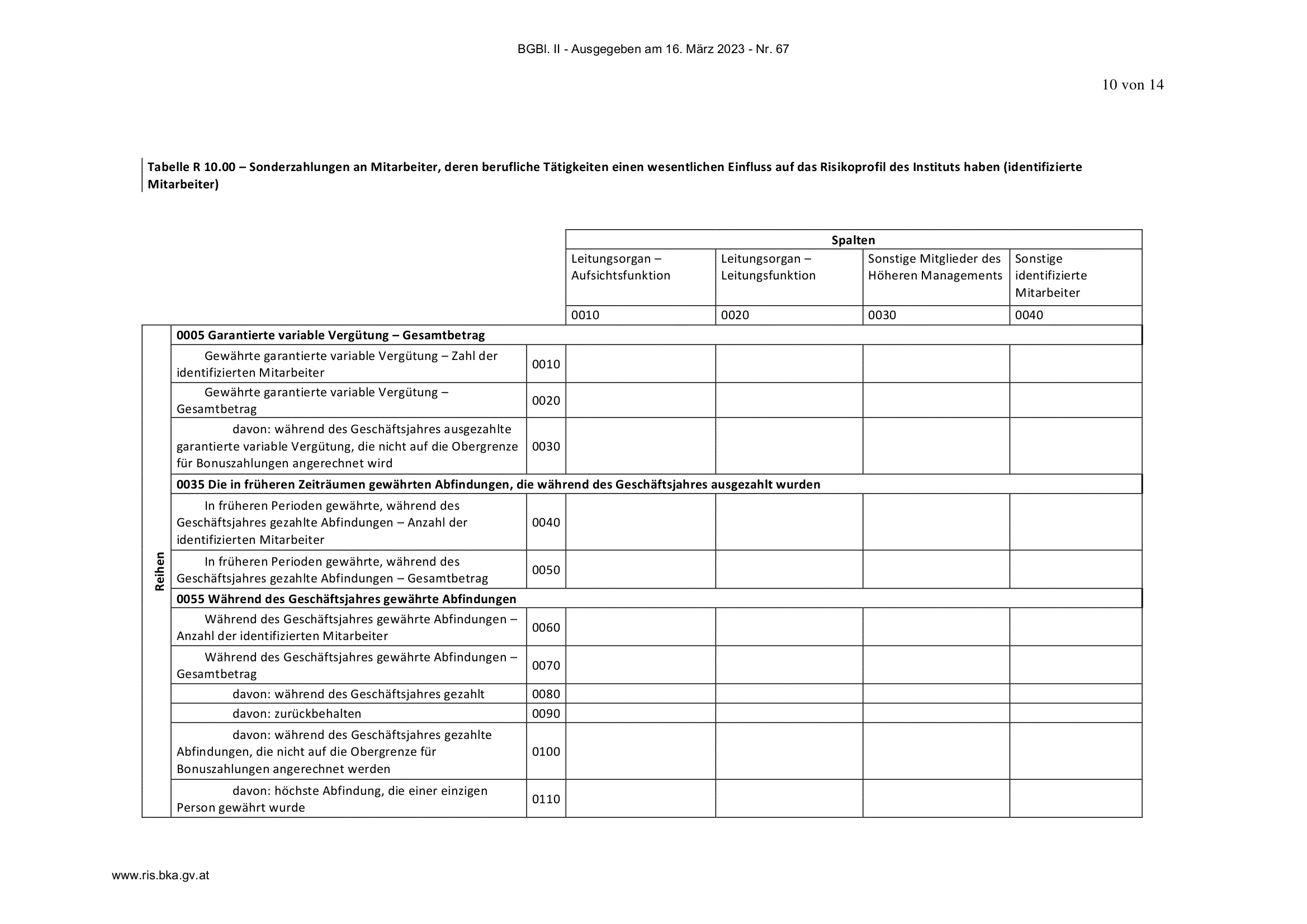 BGBl. II - Ausgegeben am 16. März 2023 - Nr. 67

10 von 14

Tabelle R 10.00 – Sonderzahlungen an Mitarbeiter, deren berufliche Tätigkeiten einen wesentlichen Einfluss auf das Risikoprofil des Instituts haben (identifizierte Mitarbeiter)

| | | | Spalten | | | |
|---|---|---|---|---|---|---|
| | | | Leitungsorgan – Aufsichtsfunktion | Leitungsorgan – Leitungsfunktion | Sonstige Mitglieder des Höheren Managements | Sonstige identifizierte Mitarbeiter |
| | | | 0010 | 0020 | 0030 | 0040 |
| Reihen | 0005 Garantierte variable Vergütung – Gesamtbetrag | | | | | |
| | Gewährte garantierte variable Vergütung – Zahl der identifizierten Mitarbeiter | 0010 | | | | |
| | Gewährte garantierte variable Vergütung – Gesamtbetrag | 0020 | | | | |
| | davon: während des Geschäftsjahres ausgezahlte garantierte variable Vergütung, die nicht auf die Obergrenze für Bonuszahlungen angerechnet wird | 0030 | | | | |
| | 0035 Die in früheren Zeiträumen gewährten Abfindungen, die während des Geschäftsjahres ausgezahlt wurden | | | | | |
| | In früheren Perioden gewährte, während des Geschäftsjahres gezahlte Abfindungen – Anzahl der identifizierten Mitarbeiter | 0040 | | | | |
| | In früheren Perioden gewährte, während des Geschäftsjahres gezahlte Abfindungen – Gesamtbetrag | 0050 | | | | |
| | 0055 Während des Geschäftsjahres gewährte Abfindungen | | | | | |
| | Während des Geschäftsjahres gewährte Abfindungen – Anzahl der identifizierten Mitarbeiter | 0060 | | | | |
| | Während des Geschäftsjahres gewährte Abfindungen – Gesamtbetrag | 0070 | | | | |
| | davon: während des Geschäftsjahres gezahlt | 0080 | | | | |
| | davon: zurückbehalten | 0090 | | | | |
| | davon: während des Geschäftsjahres gezahlte Abfindungen, die nicht auf die Obergrenze für Bonuszahlungen angerechnet werden | 0100 | | | | |
| | davon: höchste Abfindung, die einer einzigen Person gewährt wurde | 0110 | | | | |

www.ris.bka.gv.at